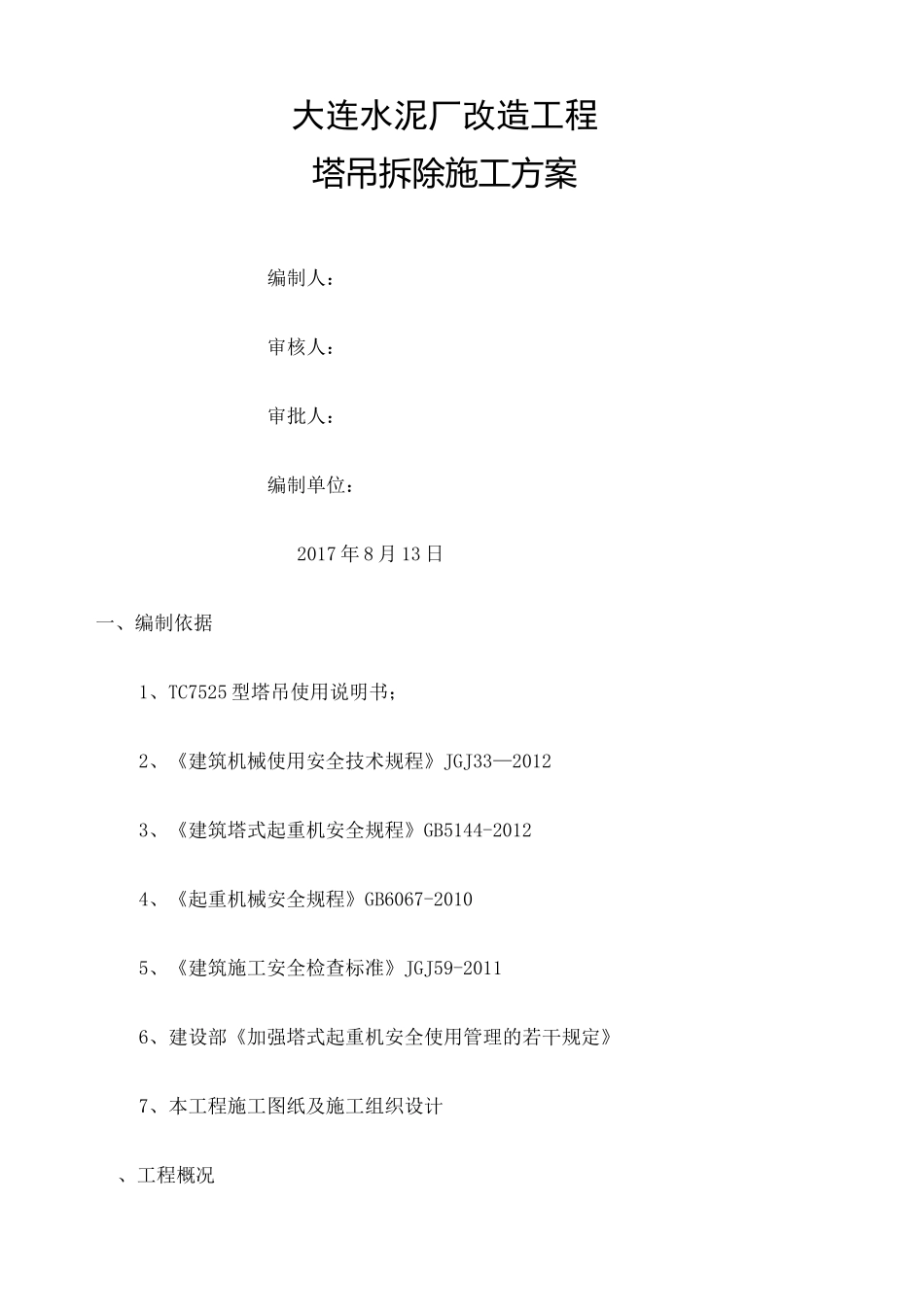 大连水泥厂改造工程

塔吊拆除施工方案

编制人：

审核人：

审批人：

编制单位：

2017年8月13日

一、编制依据

1、TC7525型塔吊使用说明书；

2、《建筑机械使用安全技术规程》JGJ33—2012

3、《建筑塔式起重机安全规程》GB5144-2012

4、《起重机械安全规程》GB6067-2010

5、《建筑施工安全检查标准》JGJ59-2011

6、建设部《加强塔式起重机安全使用管理的若干规定》

7、本工程施工图纸及施工组织设计

、工程概况